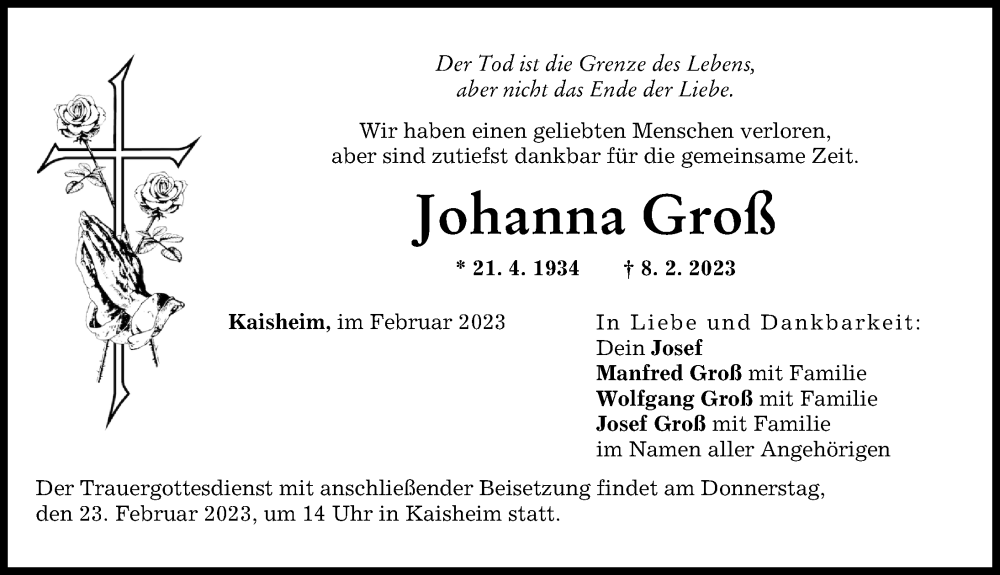 Der Tod ist die Grenze des Lebens,
aber nicht das Ende der Liebe.

Wir haben einen geliebten Menschen verloren,
aber sind zutiefst dankbar für die gemeinsame Zeit.

Johanna Groß

* 21. 4. 1934 † 8. 2. 2023

Kaisheim, im Februar 2023

In Liebe und Dankbarkeit:
Dein Josef
Manfred Groß mit Familie
Wolfgang Groß mit Familie
Josef Groß mit Familie
im Namen aller Angehörigen

Der Trauergottesdienst mit anschließender Beisetzung findet am Donnerstag, den 23. Februar 2023, um 14 Uhr in Kaisheim statt.